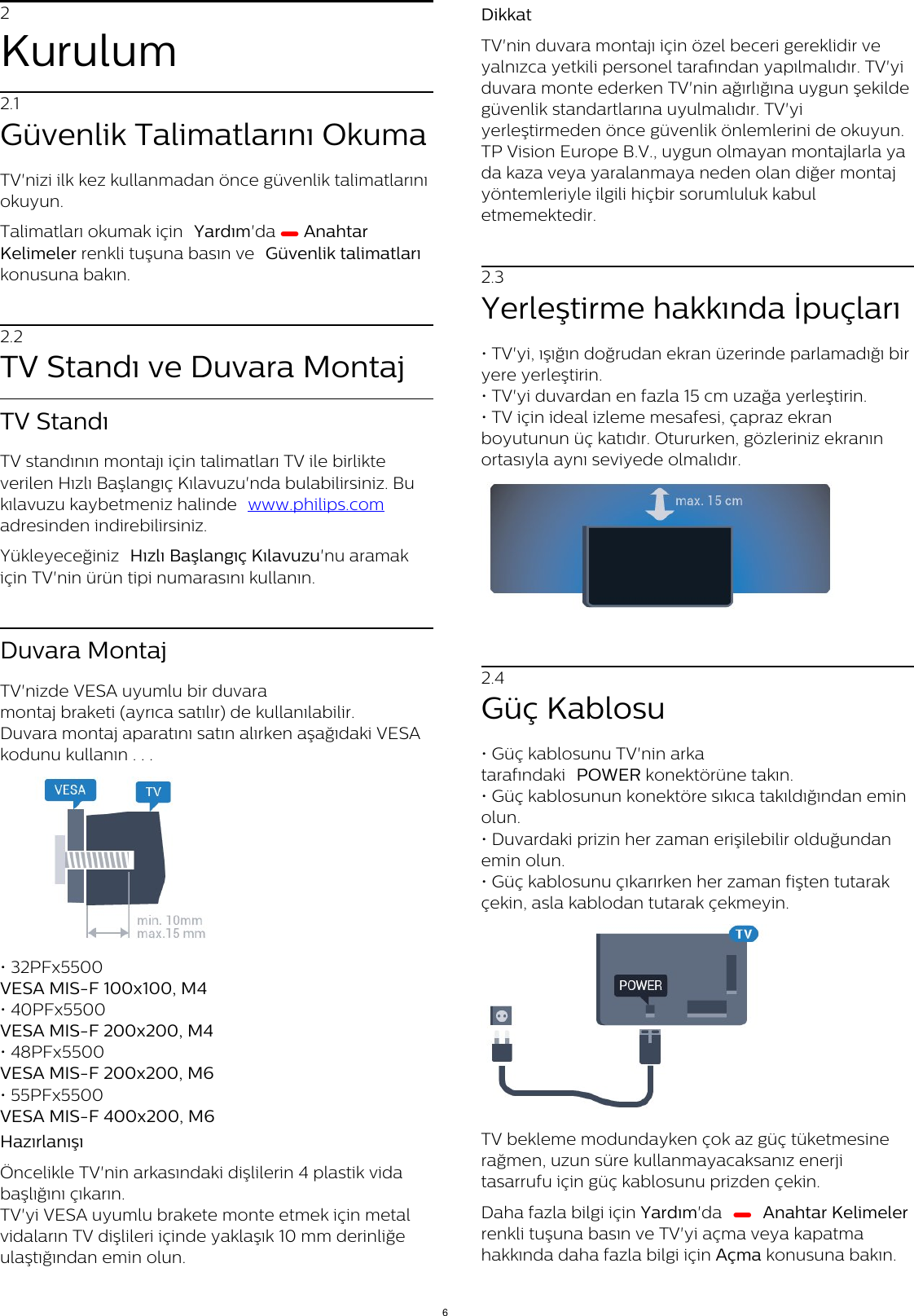 2
Kurulum

2.1
Güvenlik Talimatlarını Okuma

TV'nizi ilk kez kullanmadan önce güvenlik talimatlarını okuyun.

Talimatları okumak için Yardım'da Anahtar Kelimeler renkli tuşuna basın ve Güvenlik talimatları konusuna bakın.

2.2
TV Standı ve Duvara Montaj

TV Standı

TV standının montajı için talimatları TV ile birlikte verilen Hızlı Başlangıç Kılavuzu'nda bulabilirsiniz. Bu kılavuzu kaybetmeniz halinde www.philips.com adresinden indirebilirsiniz.

Yükleyeceğiniz Hızlı Başlangıç Kılavuzu'nu aramak için TV'nin ürün tipi numarasını kullanın.

Duvara Montaj

TV'nizde VESA uyumlu bir duvara montaj braketi (ayrıca satılır) de kullanılabilir.
Duvara montaj aparatını satın alırken aşağıdaki VESA kodunu kullanın . . .

VESA
TV
min. 10mm
max.15 mm

• 32PFx5500
VESA MIS-F 100x100, M4
• 40PFx5500
VESA MIS-F 200x200, M4
• 48PFx5500
VESA MIS-F 200x200, M6
• 55PFx5500
VESA MIS-F 400x200, M6

Hazırlanışı

Öncelikle TV'nin arkasındaki dişlilerin 4 plastik vida başlığını çıkarın.
TV'yi VESA uyumlu brakete monte etmek için metal vidaların TV dişlileri içinde yaklaşık 10 mm derinliğe ulaştığından emin olun.

Dikkat

TV'nin duvara montajı için özel beceri gereklidir ve yalnızca yetkili personel tarafından yapılmalıdır. TV'yi duvara monte ederken TV'nin ağırlığına uygun şekilde güvenlik standartlarına uyulmalıdır. TV'yi yerleştirmeden önce güvenlik önlemlerini de okuyun.
TP Vision Europe B.V., uygun olmayan montajlarla ya da kaza veya yaralanmaya neden olan diğer montaj yöntemleriyle ilgili hiçbir sorumluluk kabul etmemektedir.

2.3
Yerleştirme hakkında İpuçları

• TV'yi, ışığın doğrudan ekran üzerinde parlamadığı bir yere yerleştirin.
• TV'yi duvardan en fazla 15 cm uzağa yerleştirin.
• TV için ideal izleme mesafesi, çapraz ekran boyutunun üç katıdır. Otururken, gözleriniz ekranın ortasıyla aynı seviyede olmalıdır.

max. 15 cm

2.4
Güç Kablosu

• Güç kablosunu TV'nin arka tarafındaki POWER konektörüne takın.
• Güç kablosunun konektöre sıkıca takıldığından emin olun.
• Duvardaki prizin her zaman erişilebilir olduğundan emin olun.
• Güç kablosunu çıkarırken her zaman fişten tutarak çekin, asla kablodan tutarak çekmeyin.

TV
POWER

TV bekleme modundayken çok az güç tüketmesine rağmen, uzun süre kullanmayacaksanız enerji tasarrufu için güç kablosunu prizden çekin.

Daha fazla bilgi için Yardım'da Anahtar Kelimeler renkli tuşuna basın ve TV'yi açma veya kapatma hakkında daha fazla bilgi için Açma konusuna bakın.

6